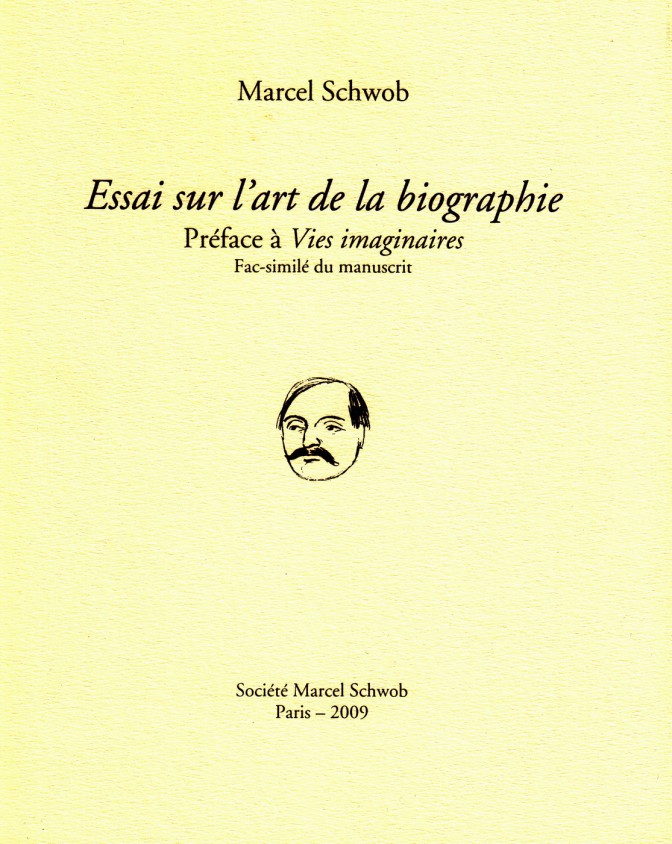 Marcel Schwob

Essai sur l'art de la biographie
Préface à Vies imaginaires
Fac-similé du manuscrit

Société Marcel Schwob
Paris – 2009